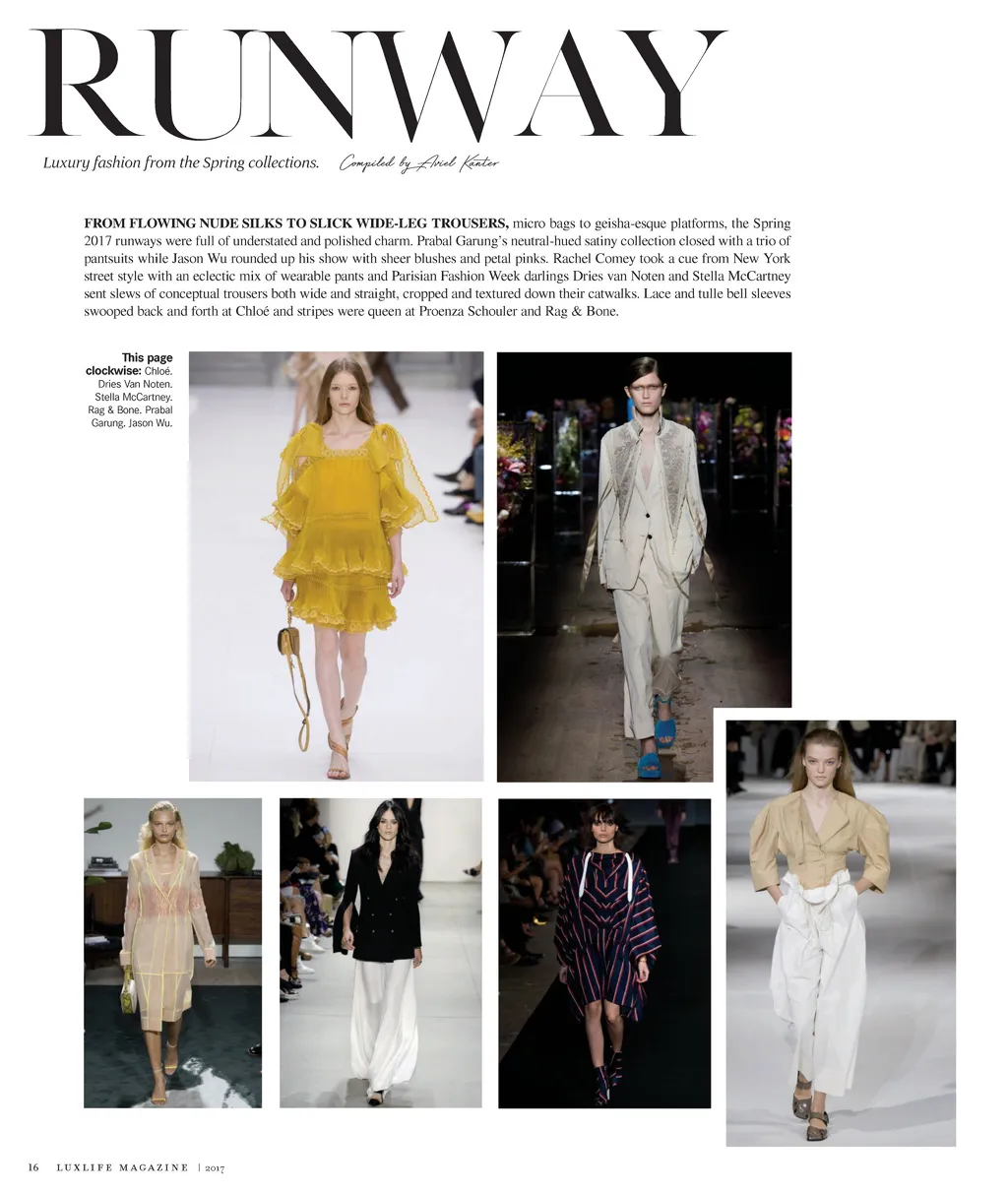 RUNWAY

Luxury fashion from the Spring collections. Compiled by Ariel Kanter

FROM FLOWING NUDE SILKS TO SLICK WIDE-LEG TROUSERS, micro bags to geisha-esque platforms, the Spring 2017 runways were full of understated and polished charm. Prabal Garung's neutral-hued satiny collection closed with a trio of pantsuits while Jason Wu rounded up his show with sheer blushes and petal pinks. Rachel Comey took a cue from New York street style with an eclectic mix of wearable pants and Parisian Fashion Week darlings Dries van Noten and Stella McCartney sent slews of conceptual trousers both wide and straight, cropped and textured down their catwalks. Lace and tulle bell sleeves swooped back and forth at Chloé and stripes were queen at Proenza Schouler and Rag & Bone.

This page clockwise: Chloé. Dries Van Noten. Stella McCartney. Rag & Bone. Prabal Garung. Jason Wu.

16 LUXLIFE MAGAZINE | 2017